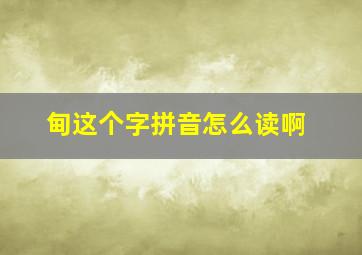 甸这个字拼音怎么读啊